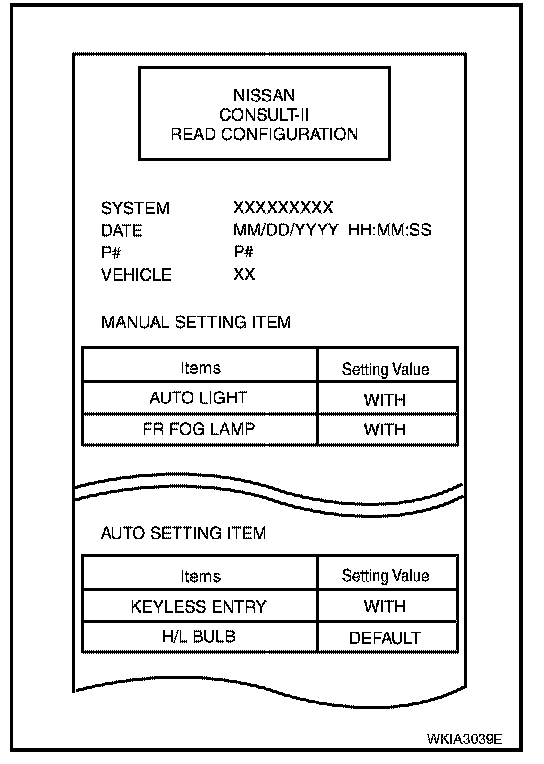 NISSAN
CONSULT-II
READ CONFIGURATION

SYSTEM XXXXXXXXX
DATE MM/DD/YYYY HH:MM:SS
P# P#
VEHICLE XX

MANUAL SETTING ITEM

| Items | Setting Value |
|---|---|
| AUTO LIGHT | WITH |
| FR FOG LAMP | WITH |

AUTO SETTING ITEM

| Items | Setting Value |
|---|---|
| KEYLESS ENTRY | WITH |
| H/L BULB | DEFAULT |

WKIA3039E